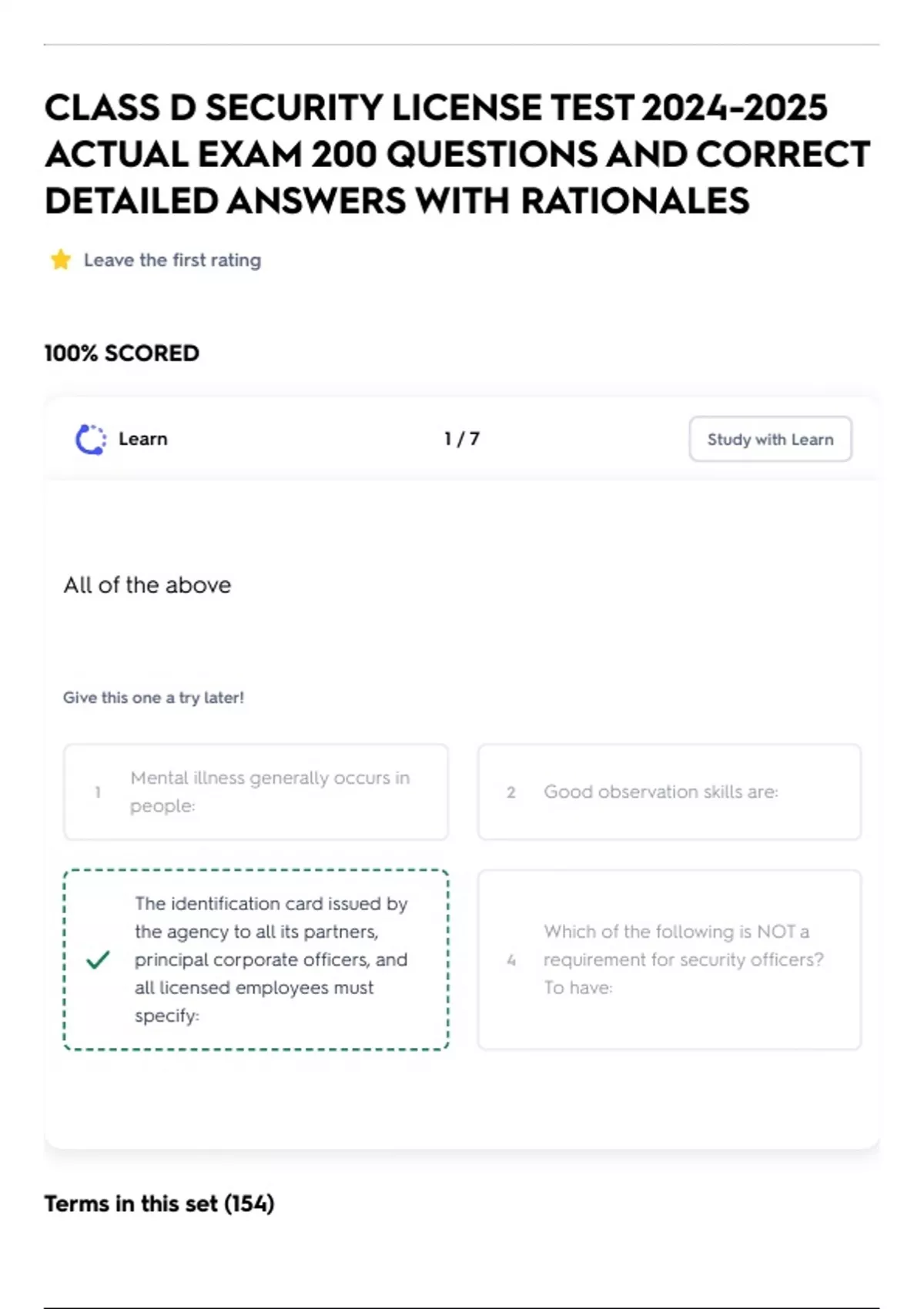 CLASS D SECURITY LICENSE TEST 2024-2025 ACTUAL EXAM 200 QUESTIONS AND CORRECT DETAILED ANSWERS WITH RATIONALES

Leave the first rating

100% SCORED

Learn

1 / 7

Study with Learn

All of the above

Give this one a try later!

1 Mental illness generally occurs in people:

2 Good observation skills are:

The identification card issued by the agency to all its partners, principal corporate officers, and all licensed employees must specify:

4 Which of the following is NOT a requirement for security officers? To have:

Terms in this set (154)